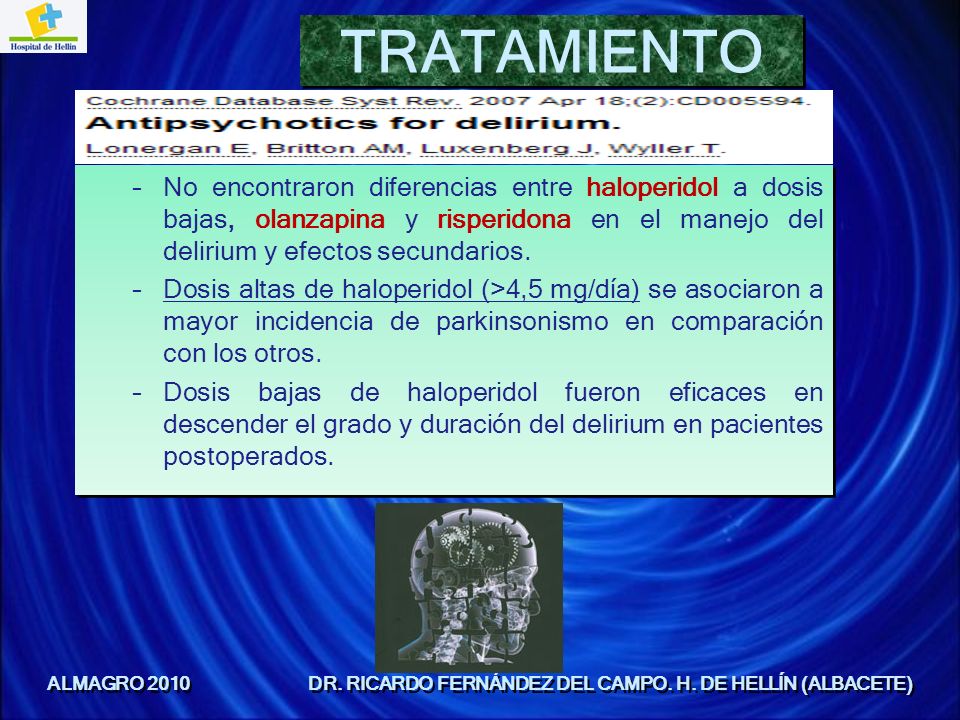 Hospital de Hellín

TRATAMIENTO

Cochrane Database Syst Rev. 2007 Apr 18;(2):CD005594.
Antipsychotics for delirium.
Lonergan E, Britton AM, Luxenberg J, Wyller T.

– No encontraron diferencias entre haloperidol a dosis bajas, olanzapina y risperidona en el manejo del delirium y efectos secundarios.

– Dosis altas de haloperidol (>4,5 mg/día) se asociaron a mayor incidencia de parkinsonismo en comparación con los otros.

– Dosis bajas de haloperidol fueron eficaces en descender el grado y duración del delirium en pacientes postoperados.

ALMAGRO 2010

DR. RICARDO FERNÁNDEZ DEL CAMPO. H. DE HELLÍN (ALBACETE)